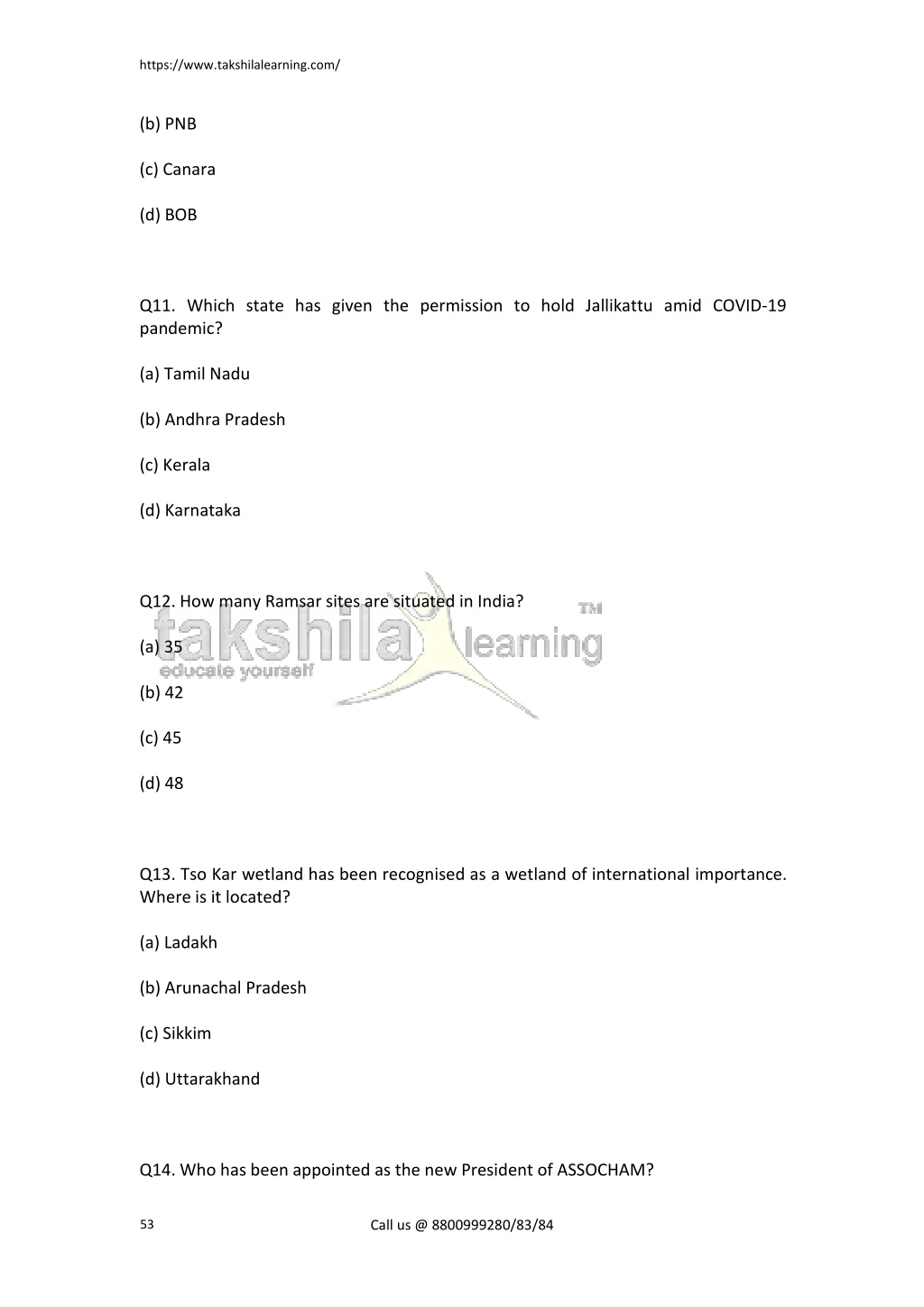 https://www.takshilalearning.com/

(b) PNB

(c) Canara

(d) BOB

Q11. Which state has given the permission to hold Jallikattu amid COVID-19 pandemic?

(a) Tamil Nadu

(b) Andhra Pradesh

(c) Kerala

(d) Karnataka

Q12. How many Ramsar sites are situated in India?

takshila learning TM
educate yourself

(a) 35

(b) 42

(c) 45

(d) 48

Q13. Tso Kar wetland has been recognised as a wetland of international importance. Where is it located?

(a) Ladakh

(b) Arunachal Pradesh

(c) Sikkim

(d) Uttarakhand

Q14. Who has been appointed as the new President of ASSOCHAM?

53

Call us @ 8800999280/83/84